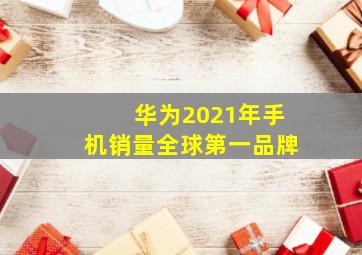 华为2021年手机销量全球第一品牌